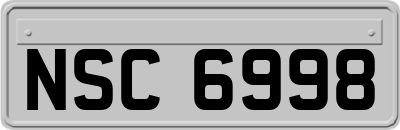 NSC 6998